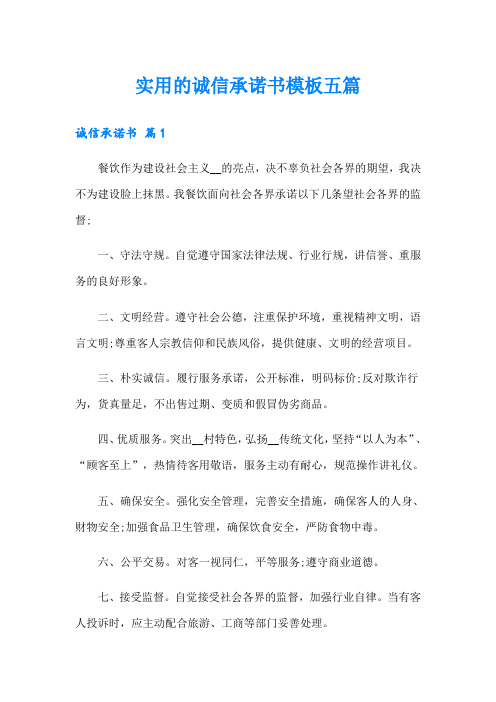 实用的诚信承诺书模板五篇

诚信承诺书 篇1

餐饮作为建设社会主义__的亮点，决不辜负社会各界的期望，我决不为建设脸上抹黑。我餐饮面向社会各界承诺以下几条望社会各界的监督:

一、守法守规。自觉遵守国家法律法规、行业行规，讲信誉、重服务的良好形象。

二、文明经营。遵守社会公德，注重保护环境，重视精神文明，语言文明;尊重客人宗教信仰和民族风俗，提供健康、文明的经营项目。

三、朴实诚信。履行服务承诺，公开标准，明码标价;反对欺诈行为，货真量足，不出售过期、变质和假冒伪劣商品。

四、优质服务。突出__村特色，弘扬__传统文化，坚持“以人为本”、“顾客至上”，热情待客用敬语，服务主动有耐心，规范操作讲礼仪。

五、确保安全。强化安全管理，完善安全措施，确保客人的人身、财物安全;加强食品卫生管理，确保饮食安全，严防食物中毒。

六、公平交易。对客一视同仁，平等服务;遵守商业道德。

七、接受监督。自觉接受社会各界的监督，加强行业自律。当有客人投诉时，应主动配合旅游、工商等部门妥善处理。